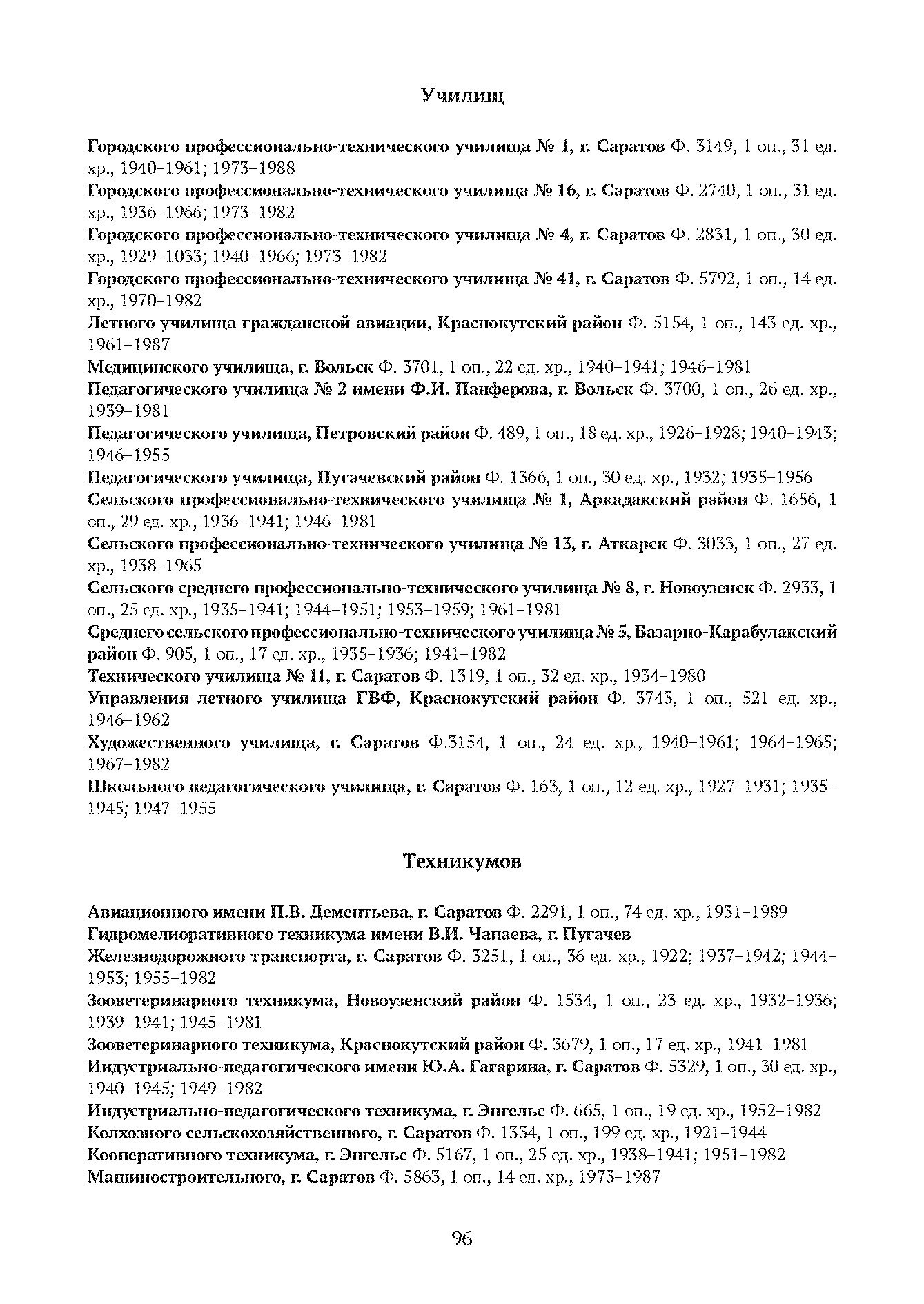 Училищ

Городского профессионально-технического училища № 1, г. Саратов Ф. 3149, 1 оп., 31 ед. хр., 1940–1961; 1973–1988

Городского профессионально-технического училища № 16, г. Саратов Ф. 2740, 1 оп., 31 ед. хр., 1936–1966; 1973–1982

Городского профессионально-технического училища № 4, г. Саратов Ф. 2831, 1 оп., 30 ед. хр., 1929–1033; 1940–1966; 1973–1982

Городского профессионально-технического училища № 41, г. Саратов Ф. 5792, 1 оп., 14 ед. хр., 1970–1982

Летного училища гражданской авиации, Краснокутский район Ф. 5154, 1 оп., 143 ед. хр., 1961–1987

Медицинского училища, г. Вольск Ф. 3701, 1 оп., 22 ед. хр., 1940–1941; 1946–1981

Педагогического училища № 2 имени Ф.И. Панферова, г. Вольск Ф. 3700, 1 оп., 26 ед. хр., 1939–1981

Педагогического училища, Петровский район Ф. 489, 1 оп., 18 ед. хр., 1926–1928; 1940–1943; 1946–1955

Педагогического училища, Пугачевский район Ф. 1366, 1 оп., 30 ед. хр., 1932; 1935–1956

Сельского профессионально-технического училища № 1, Аркадакский район Ф. 1656, 1 оп., 29 ед. хр., 1936–1941; 1946–1981

Сельского профессионально-технического училища № 13, г. Аткарск Ф. 3033, 1 оп., 27 ед. хр., 1938–1965

Сельского среднего профессионально-технического училища № 8, г. Новоузенск Ф. 2933, 1 оп., 25 ед. хр., 1935–1941; 1944–1951; 1953–1959; 1961–1981

Среднего сельского профессионально-технического училища № 5, Базарно-Карабулакский район Ф. 905, 1 оп., 17 ед. хр., 1935–1936; 1941–1982

Технического училища № 11, г. Саратов Ф. 1319, 1 оп., 32 ед. хр., 1934–1980

Управления летного училища ГВФ, Краснокутский район Ф. 3743, 1 оп., 521 ед. хр., 1946–1962

Художественного училища, г. Саратов Ф.3154, 1 оп., 24 ед. хр., 1940–1961; 1964–1965; 1967–1982

Школьного педагогического училища, г. Саратов Ф. 163, 1 оп., 12 ед. хр., 1927–1931; 1935–1945; 1947–1955

Техникумов

Авиационного имени П.В. Дементьева, г. Саратов Ф. 2291, 1 оп., 74 ед. хр., 1931–1989

Гидромелиоративного техникума имени В.И. Чапаева, г. Пугачев

Железнодорожного транспорта, г. Саратов Ф. 3251, 1 оп., 36 ед. хр., 1922; 1937–1942; 1944–1953; 1955–1982

Зооветеринарного техникума, Новоузенский район Ф. 1534, 1 оп., 23 ед. хр., 1932–1936; 1939–1941; 1945–1981

Зооветеринарного техникума, Краснокутский район Ф. 3679, 1 оп., 17 ед. хр., 1941–1981

Индустриально-педагогического имени Ю.А. Гагарина, г. Саратов Ф. 5329, 1 оп., 30 ед. хр., 1940–1945; 1949–1982

Индустриально-педагогического техникума, г. Энгельс Ф. 665, 1 оп., 19 ед. хр., 1952–1982

Колхозного сельскохозяйственного, г. Саратов Ф. 1334, 1 оп., 199 ед. хр., 1921–1944

Кооперативного техникума, г. Энгельс Ф. 5167, 1 оп., 25 ед. хр., 1938–1941; 1951–1982

Машиностроительного, г. Саратов Ф. 5863, 1 оп., 14 ед. хр., 1973–1987

96